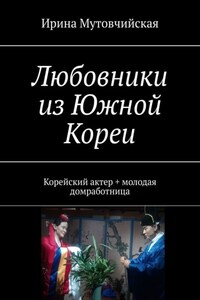 Ирина Мутовчийская

Любовники из Южной Кореи

Корейский актер + молодая домработница